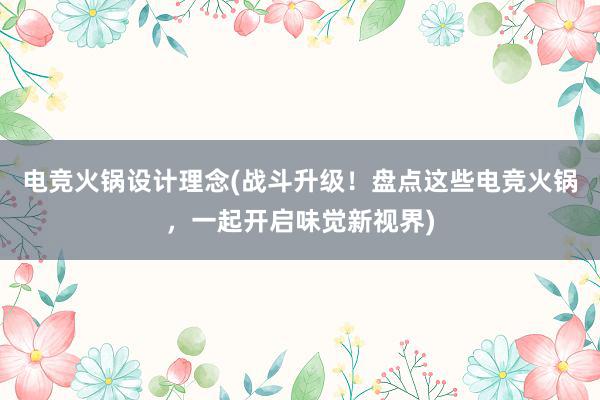 电竞火锅设计理念(战斗升级！盘点这些电竞火锅，一起开启味觉新视界)